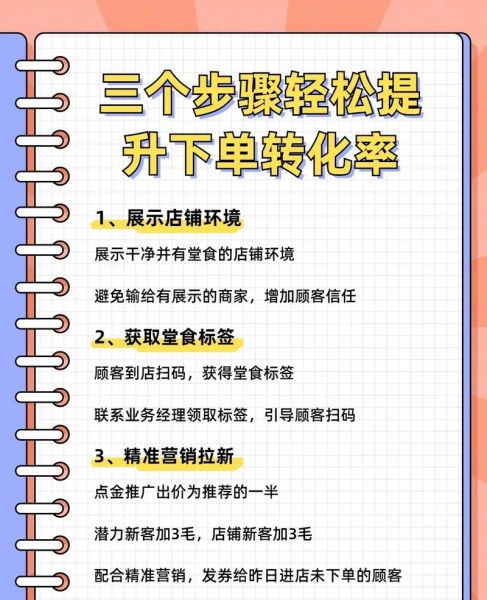 三个步骤轻松提升下单转化率

1、展示店铺环境

展示干净并有堂食的店铺环境

避免输给有展示的商家，增加顾客信任

2、获取堂食标签

顾客到店扫码，获得堂食标签

联系业务经理领取标签，引导顾客扫码

3、精准营销拉新

点金推广出价为推荐的一半

潜力新客加3毛，店铺新客加3毛

配合精准营销，发券给昨日进店未下单的顾客